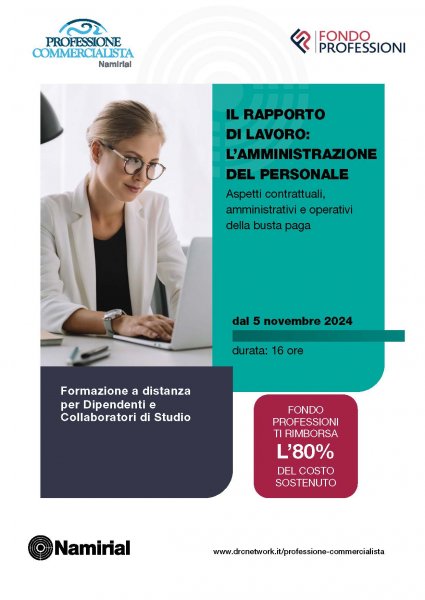 PROFESSIONE COMMERCIALISTA
Namirial

FONDO PROFESSIONI

IL RAPPORTO DI LAVORO: L'AMMINISTRAZIONE DEL PERSONALE

Aspetti contrattuali, amministrativi e operativi della busta paga

dal 5 novembre 2024

durata: 16 ore

Formazione a distanza per Dipendenti e Collaboratori di Studio

FONDO PROFESSIONI TI RIMBORSA L'80% DEL COSTO SOSTENUTO

Namirial

www.drcnetwork.it/professione-commercialista